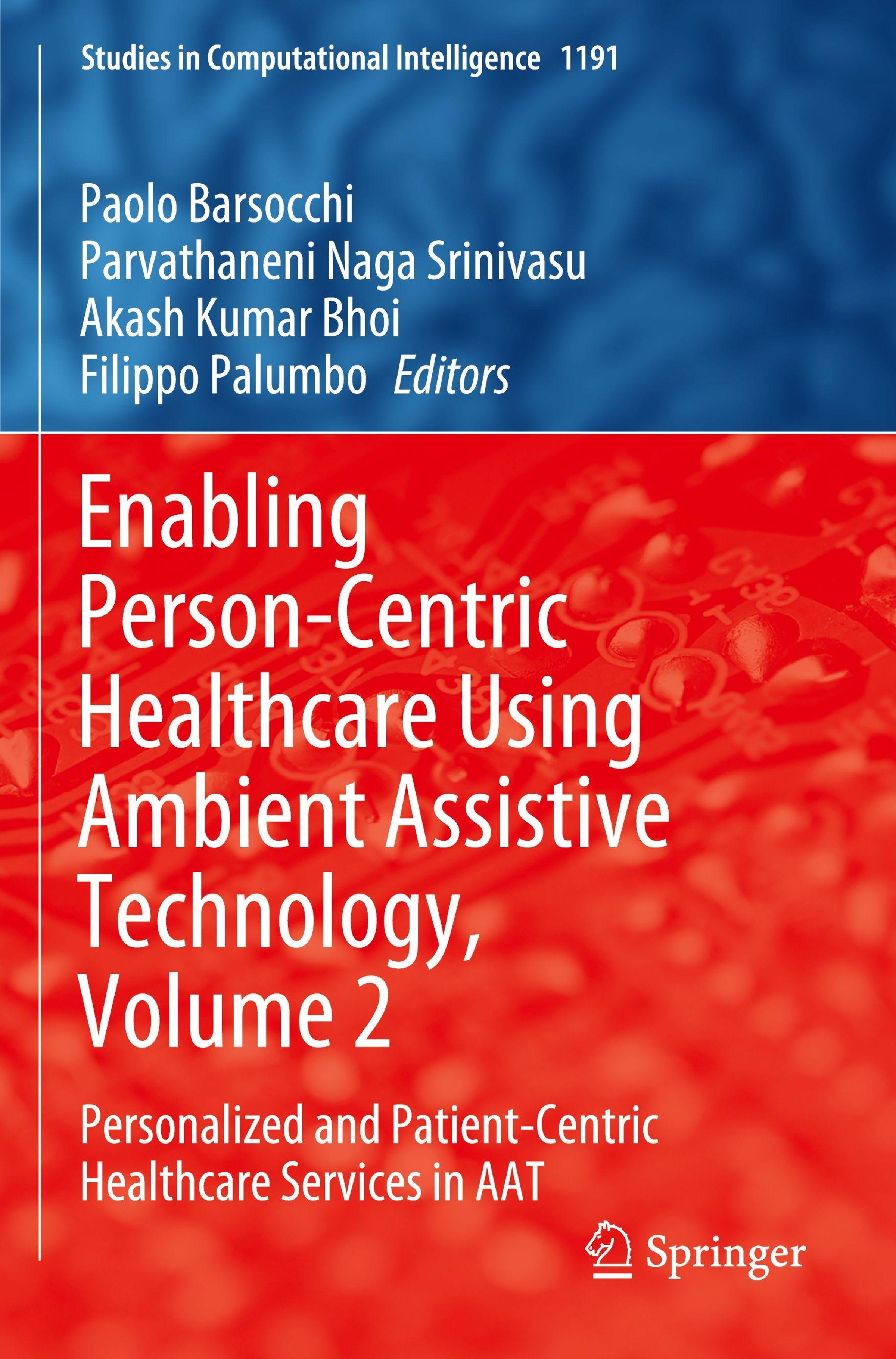 Studies in Computational Intelligence 1191

Paolo Barsocchi
Parvathaneni Naga Srinivasu
Akash Kumar Bhoi
Filippo Palumbo Editors

Enabling Person-Centric Healthcare Using Ambient Assistive Technology, Volume 2

Personalized and Patient-Centric Healthcare Services in AAT

Springer